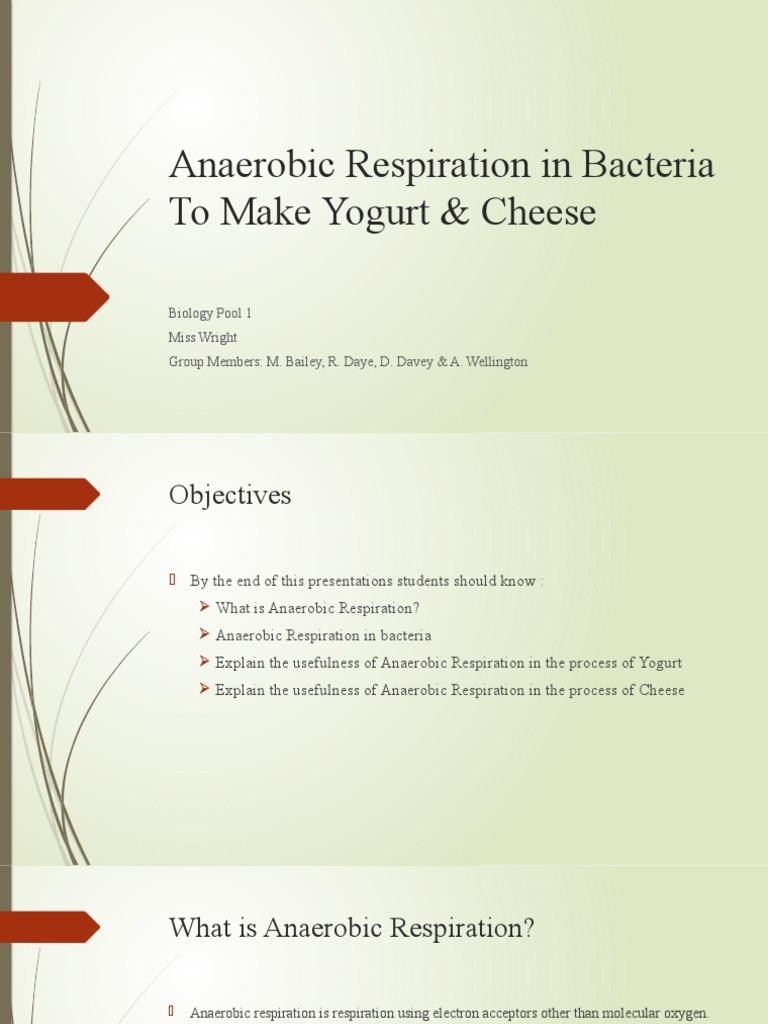 Anaerobic Respiration in Bacteria To Make Yogurt & Cheese

Biology Pool 1
Miss Wright
Group Members: M. Bailey, R. Daye, D. Davey & A. Wellington

Objectives

By the end of this presentations students should know :
What is Anaerobic Respiration?
Anaerobic Respiration in bacteria
Explain the usefulness of Anaerobic Respiration in the process of Yogurt
Explain the usefulness of Anaerobic Respiration in the process of Cheese

What is Anaerobic Respiration?

Anaerobic respiration is respiration using electron acceptors other than molecular oxygen.